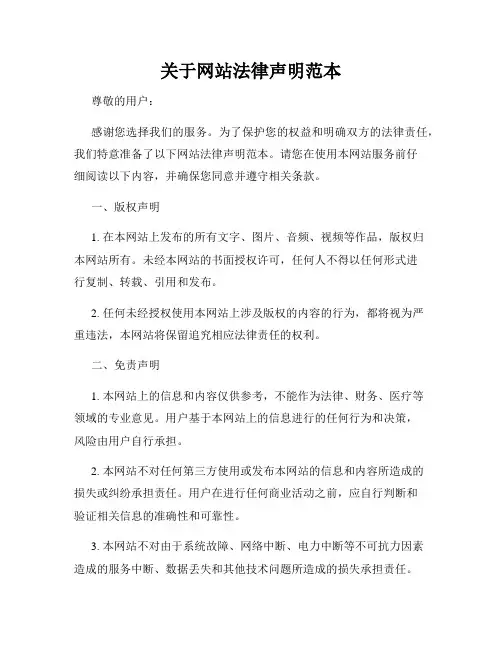 关于网站法律声明范本

尊敬的用户：

感谢您选择我们的服务。为了保护您的权益和明确双方的法律责任，我们特意准备了以下网站法律声明范本。请您在使用本网站服务前仔细阅读以下内容，并确保您同意并遵守相关条款。

一、版权声明

1. 在本网站上发布的所有文字、图片、音频、视频等作品，版权归本网站所有。未经本网站的书面授权许可，任何人不得以任何形式进行复制、转载、引用和发布。

2. 任何未经授权使用本网站上涉及版权的内容的行为，都将视为严重违法，本网站将保留追究相应法律责任的权利。

二、免责声明

1. 本网站上的信息和内容仅供参考，不能作为法律、财务、医疗等领域的专业意见。用户基于本网站上的信息进行的任何行为和决策，风险由用户自行承担。

2. 本网站不对任何第三方使用或发布本网站的信息和内容所造成的损失或纠纷承担责任。用户在进行任何商业活动之前，应自行判断和验证相关信息的准确性和可靠性。

3. 本网站不对由于系统故障、网络中断、电力中断等不可抗力因素造成的服务中断、数据丢失和其他技术问题所造成的损失承担责任。